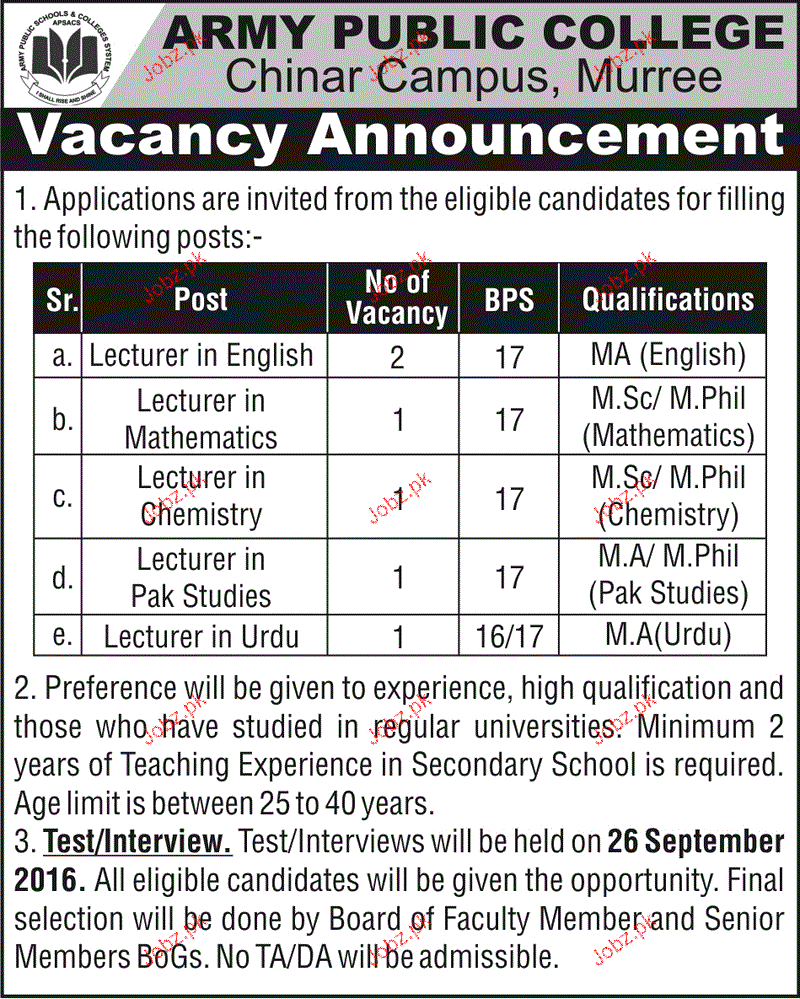 ARMY PUBLIC SCHOOLS & COLLEGES SYSTEM
APSACS
I SHALL RISE AND SHINE

ARMY PUBLIC COLLEGE
Chinar Campus, Murree

Vacancy Announcement

1. Applications are invited from the eligible candidates for filling the following posts:-

| Sr. | Post | No of Vacancy | BPS | Qualifications |
|---|---|---|---|---|
| a. | Lecturer in English | 2 | 17 | MA (English) |
| b. | Lecturer in Mathematics | 1 | 17 | M.Sc/ M.Phil (Mathematics) |
| c. | Lecturer in Chemistry | 1 | 17 | M.Sc/ M.Phil (Chemistry) |
| d. | Lecturer in Pak Studies | 1 | 17 | M.A/ M.Phil (Pak Studies) |
| e. | Lecturer in Urdu | 1 | 16/17 | M.A(Urdu) |

2. Preference will be given to experience, high qualification and those who have studied in regular universities. Minimum 2 years of Teaching Experience in Secondary School is required. Age limit is between 25 to 40 years.

3. Test/Interview. Test/Interviews will be held on 26 September 2016. All eligible candidates will be given the opportunity. Final selection will be done by Board of Faculty Member and Senior Members BoGs. No TA/DA will be admissible.

Jobz.pk